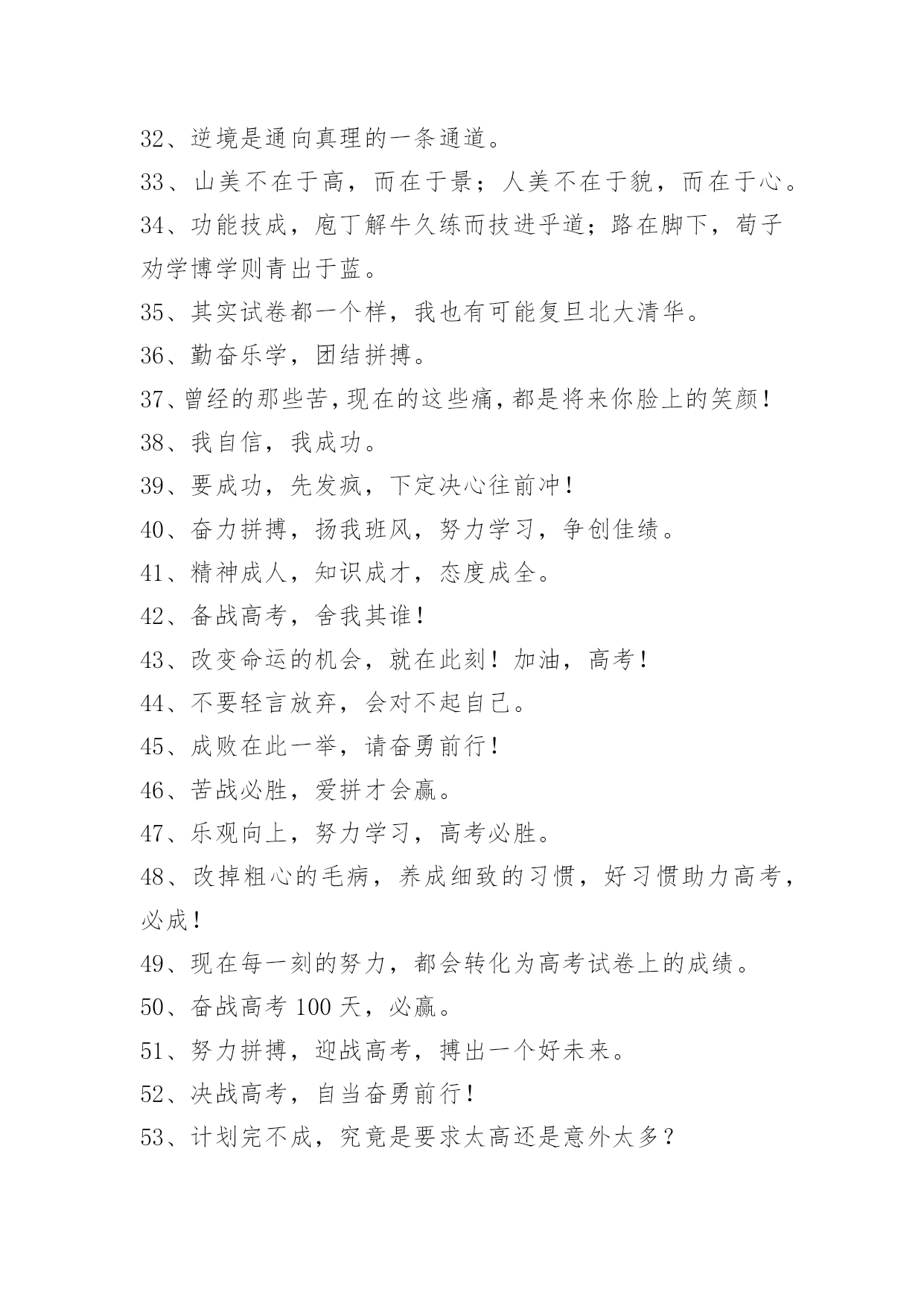 32、逆境是通向真理的一条通道。

33、山美不在于高，而在于景；人美不在于貌，而在于心。

34、功能技成，庖丁解牛久练而技进乎道；路在脚下，荀子劝学博学则青出于蓝。

35、其实试卷都一个样，我也有可能复旦北大清华。

36、勤奋乐学，团结拼搏。

37、曾经的那些苦，现在的这些痛，都是将来你脸上的笑颜！

38、我自信，我成功。

39、要成功，先发疯，下定决心往前冲！

40、奋力拼搏，扬我班风，努力学习，争创佳绩。

41、精神成人，知识成才，态度成全。

42、备战高考，舍我其谁！

43、改变命运的机会，就在此刻！加油，高考！

44、不要轻言放弃，会对不起自己。

45、成败在此一举，请奋勇前行！

46、苦战必胜，爱拼才会赢。

47、乐观向上，努力学习，高考必胜。

48、改掉粗心的毛病，养成细致的习惯，好习惯助力高考，必成！

49、现在每一刻的努力，都会转化为高考试卷上的成绩。

50、奋战高考 100 天，必赢。

51、努力拼搏，迎战高考，搏出一个好未来。

52、决战高考，自当奋勇前行！

53、计划完不成，究竟是要求太高还是意外太多？